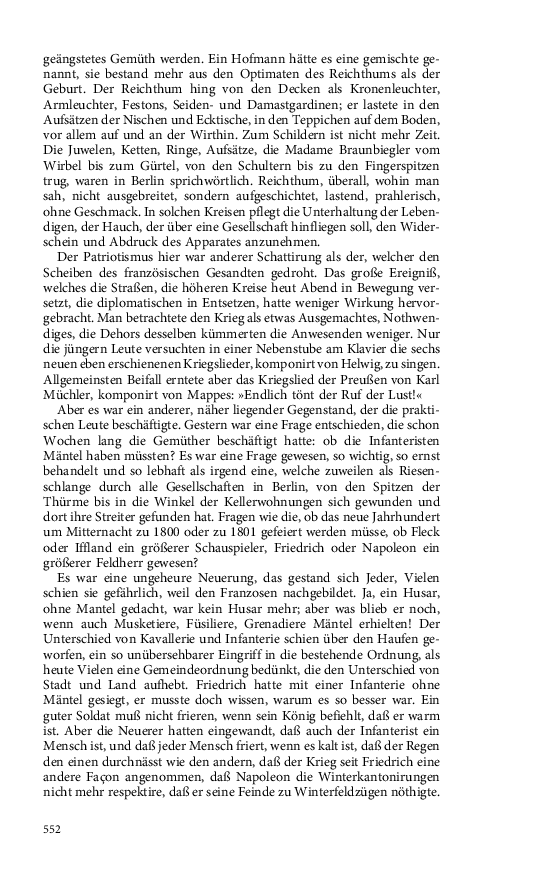 geängstetes Gemüth werden. Ein Hofmann hätte es eine gemischte genannt, sie bestand mehr aus den Optimaten des Reichthums als der Geburt. Der Reichthum hing von den Decken als Kronenleuchter, Armleuchter, Festons, Seiden- und Damastgardinen; er lastete in den Aufsätzen der Nischen und Ecktische, in den Teppichen auf dem Boden, vor allem auf und an der Wirthin. Zum Schildern ist nicht mehr Zeit. Die Juwelen, Ketten, Ringe, Aufsätze, die Madame Braunbiegler vom Wirbel bis zum Gürtel, von den Schultern bis zu den Fingerspitzen trug, waren in Berlin sprichwörtlich. Reichthum, überall, wohin man sah, nicht ausgebreitet, sondern aufgeschichtet, lastend, prahlerisch, ohne Geschmack. In solchen Kreisen pflegt die Unterhaltung der Lebendigen, der Hauch, der über eine Gesellschaft hinfliegen soll, den Widerschein und Abdruck des Apparates anzunehmen.

Der Patriotismus hier war anderer Schattirung als der, welcher den Scheiben des französischen Gesandten gedroht. Das große Ereigniß, welches die Straßen, die höheren Kreise heut Abend in Bewegung versetzt, die diplomatischen in Entsetzen, hatte weniger Wirkung hervorgebracht. Man betrachtete den Krieg als etwas Ausgemachtes, Nothwendiges, die Dehors desselben kümmerten die Anwesenden weniger. Nur die jüngern Leute versuchten in einer Nebenstube am Klavier die sechs neuen eben erschienenen Kriegslieder, komponirt von Helwig, zu singen. Allgemeinsten Beifall erntete aber das Kriegslied der Preußen von Karl Müchler, komponirt von Mappes: »Endlich tönt der Ruf der Lust!«

Aber es war ein anderer, näher liegender Gegenstand, der die praktischen Leute beschäftigte. Gestern war eine Frage entschieden, die schon Wochen lang die Gemüther beschäftigt hatte: ob die Infanteristen Mäntel haben müssten? Es war eine Frage gewesen, so wichtig, so ernst behandelt und so lebhaft als irgend eine, welche zuweilen als Riesenschlange durch alle Gesellschaften in Berlin, von den Spitzen der Thürme bis in die Winkel der Kellerwohnungen sich gewunden und dort ihre Streiter gefunden hat. Fragen wie die, ob das neue Jahrhundert um Mitternacht zu 1800 oder zu 1801 gefeiert werden müsse, ob Fleck oder Iffland ein größerer Schauspieler, Friedrich oder Napoleon ein größerer Feldherr gewesen?

Es war eine ungeheure Neuerung, das gestand sich Jeder, Vielen schien sie gefährlich, weil den Franzosen nachgebildet. Ja, ein Husar, ohne Mantel gedacht, war kein Husar mehr; aber was blieb er noch, wenn auch Musketiere, Füsiliere, Grenadiere Mäntel erhielten! Der Unterschied von Kavallerie und Infanterie schien über den Haufen geworfen, ein so unübersehbarer Eingriff in die bestehende Ordnung, als heute Vielen eine Gemeindeordnung bedünkt, die den Unterschied von Stadt und Land aufhebt. Friedrich hatte mit einer Infanterie ohne Mäntel gesiegt, er musste doch wissen, warum es so besser war. Ein guter Soldat muß nicht frieren, wenn sein König befiehlt, daß er warm ist. Aber die Neuerer hatten eingewandt, daß auch der Infanterist ein Mensch ist, und daß jeder Mensch friert, wenn es kalt ist, daß der Regen den einen durchnässt wie den andern, daß der Krieg seit Friedrich eine andere Façon angenommen, daß Napoleon die Winterkantonirungen nicht mehr respektire, daß er seine Feinde zu Winterfeldzügen nöthigte.

552